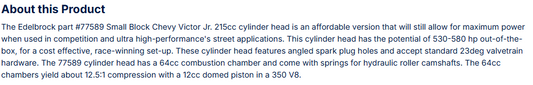 About this Product

The Edelbrock part #77589 Small Block Chevy Victor Jr. 215cc cylinder head is an affordable version that will still allow for maximum power when used in competition and ultra high-performance's street applications. This cylinder head has the potential of 530-580 hp out-of-the-box, for a cost effective, race-winning set-up. These cylinder head features angled spark plug holes and accept standard 23deg valvetrain hardware. The 77589 cylinder head has a 64cc combustion chamber and come with springs for hydraulic roller camshafts. The 64cc chambers yield about 12.5:1 compression with a 12cc domed piston in a 350 V8.